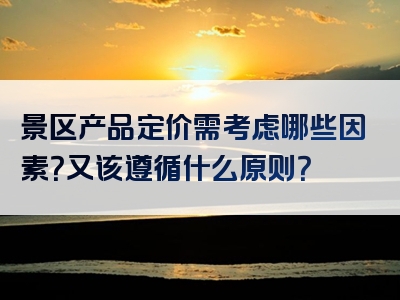 景区产品定价需考虑哪些因素?又该遵循什么原则?